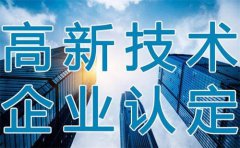 高新技术
企业认定